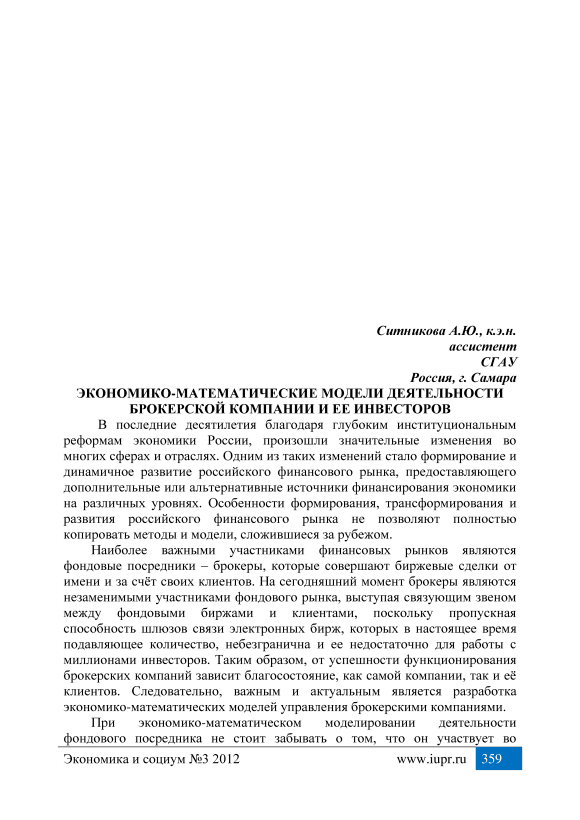 Ситникова А.Ю., к.э.н.
ассистент
СГАУ
Россия, г. Самара

ЭКОНОМИКО-МАТЕМАТИЧЕСКИЕ МОДЕЛИ ДЕЯТЕЛЬНОСТИ БРОКЕРСКОЙ КОМПАНИИ И ЕЕ ИНВЕСТОРОВ

В последние десятилетия благодаря глубоким институциональным реформам экономики России, произошли значительные изменения во многих сферах и отраслях. Одним из таких изменений стало формирование и динамичное развитие российского финансового рынка, предоставляющего дополнительные или альтернативные источники финансирования экономики на различных уровнях. Особенности формирования, трансформирования и развития российского финансового рынка не позволяют полностью копировать методы и модели, сложившиеся за рубежом.

Наиболее важными участниками финансовых рынков являются фондовые посредники – брокеры, которые совершают биржевые сделки от имени и за счёт своих клиентов. На сегодняшний момент брокеры являются незаменимыми участниками фондового рынка, выступая связующим звеном между фондовыми биржами и клиентами, поскольку пропускная способность шлюзов связи электронных бирж, которых в настоящее время подавляющее количество, небезгранична и ее недостаточно для работы с миллионами инвесторов. Таким образом, от успешности функционирования брокерских компаний зависит благосостояние, как самой компании, так и её клиентов. Следовательно, важным и актуальным является разработка экономико-математических моделей управления брокерскими компаниями.

При экономико-математическом моделировании деятельности фондового посредника не стоит забывать о том, что он участвует во

Экономика и социум №3 2012 www.iupr.ru 359